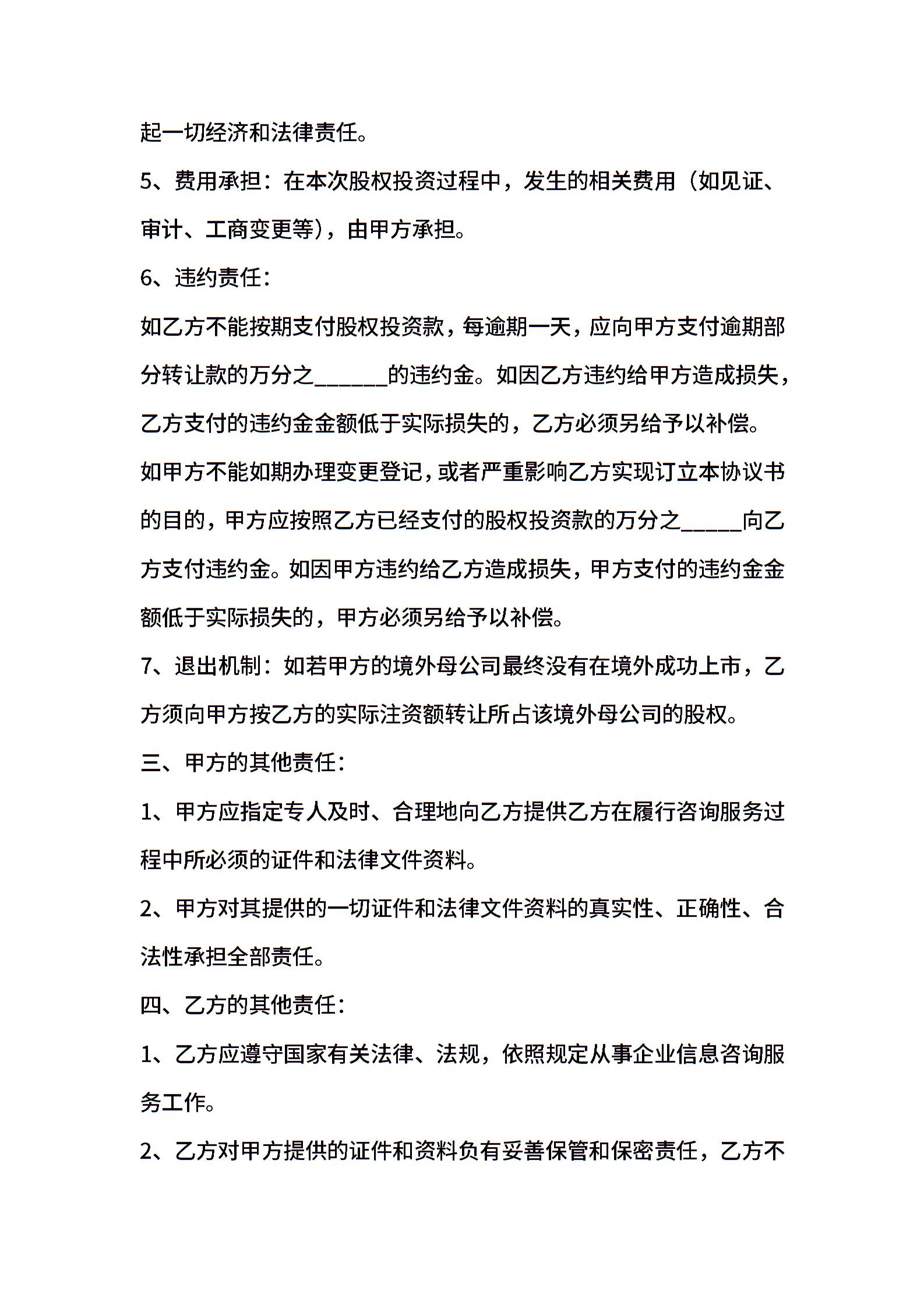 起一切经济和法律责任。

5、费用承担：在本次股权投资过程中，发生的相关费用（如见证、审计、工商变更等），由甲方承担。

6、违约责任：

如乙方不能按期支付股权投资款，每逾期一天，应向甲方支付逾期部分转让款的万分之______的违约金。如因乙方违约给甲方造成损失，乙方支付的违约金金额低于实际损失的，乙方必须另给予以补偿。

如甲方不能如期办理变更登记，或者严重影响乙方实现订立本协议书的目的，甲方应按照乙方已经支付的股权投资款的万分之_____向乙方支付违约金。如因甲方违约给乙方造成损失，甲方支付的违约金金额低于实际损失的，甲方必须另给予以补偿。

7、退出机制：如若甲方的境外母公司最终没有在境外成功上市，乙方须向甲方按乙方的实际注资额转让所占该境外母公司的股权。

三、甲方的其他责任：

1、甲方应指定专人及时、合理地向乙方提供乙方在履行咨询服务过程中所必须的证件和法律文件资料。

2、甲方对其提供的一切证件和法律文件资料的真实性、正确性、合法性承担全部责任。

四、乙方的其他责任：

1、乙方应遵守国家有关法律、法规，依照规定从事企业信息咨询服务工作。

2、乙方对甲方提供的证件和资料负有妥善保管和保密责任，乙方不